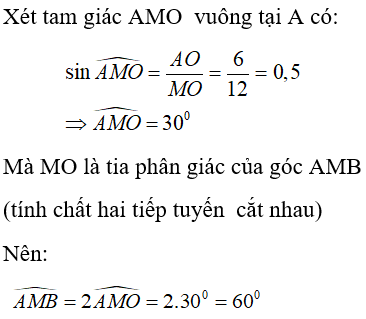 Xét tam giác AMO  vuông tại A có:

$\sin \widehat{AMO} = \frac{AO}{MO} = \frac{6}{12} = 0,5$

$\Rightarrow \widehat{AMO} = 30^0$

Mà MO là tia phân giác của góc AMB

(tính chất hai tiếp tuyến  cắt nhau)

Nên:

$\widehat{AMB} = 2\widehat{AMO} = 2.30^0 = 60^0$